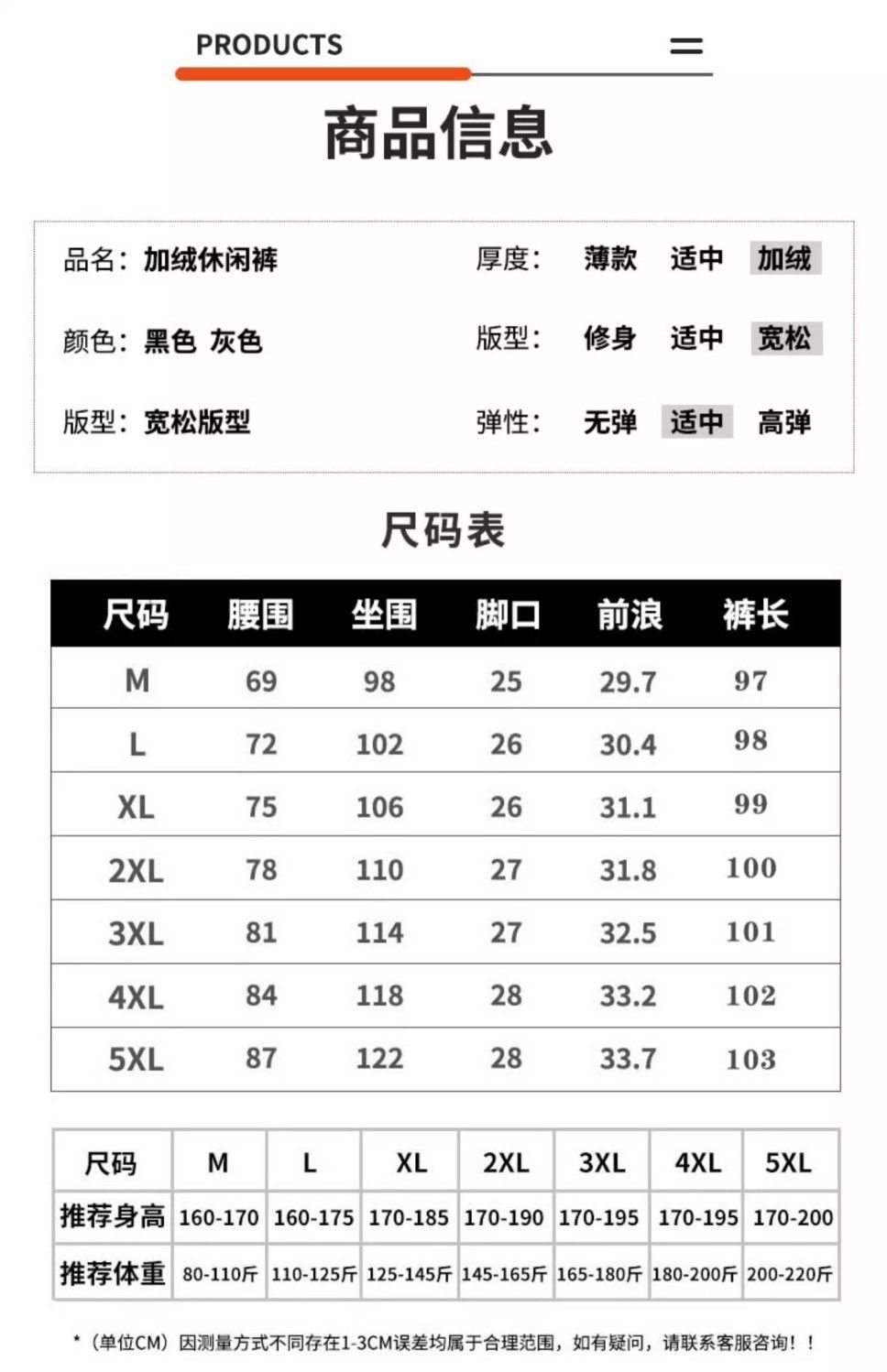 PRODUCTS

商品信息

品名：加绒休闲裤

颜色：黑色 灰色

版型：宽松版型

厚度： 薄款 适中 加绒

版型： 修身 适中 宽松

弹性： 无弹 适中 高弹

尺码表

| 尺码 | 腰围 | 坐围 | 脚口 | 前浪 | 裤长 |
|---|---|---|---|---|---|
| M | 69 | 98 | 25 | 29.7 | 97 |
| L | 72 | 102 | 26 | 30.4 | 98 |
| XL | 75 | 106 | 26 | 31.1 | 99 |
| 2XL | 78 | 110 | 27 | 31.8 | 100 |
| 3XL | 81 | 114 | 27 | 32.5 | 101 |
| 4XL | 84 | 118 | 28 | 33.2 | 102 |
| 5XL | 87 | 122 | 28 | 33.7 | 103 |

| 尺码 | M | L | XL | 2XL | 3XL | 4XL | 5XL |
|---|---|---|---|---|---|---|---|
| 推荐身高 | 160-170 | 160-175 | 170-185 | 170-190 | 170-195 | 170-195 | 170-200 |
| 推荐体重 | 80-110斤 | 110-125斤 | 125-145斤 | 145-165斤 | 165-180斤 | 180-200斤 | 200-220斤 |

*（单位CM）因测量方式不同存在1-3CM误差均属于合理范围，如有疑问，请联系客服咨询！！